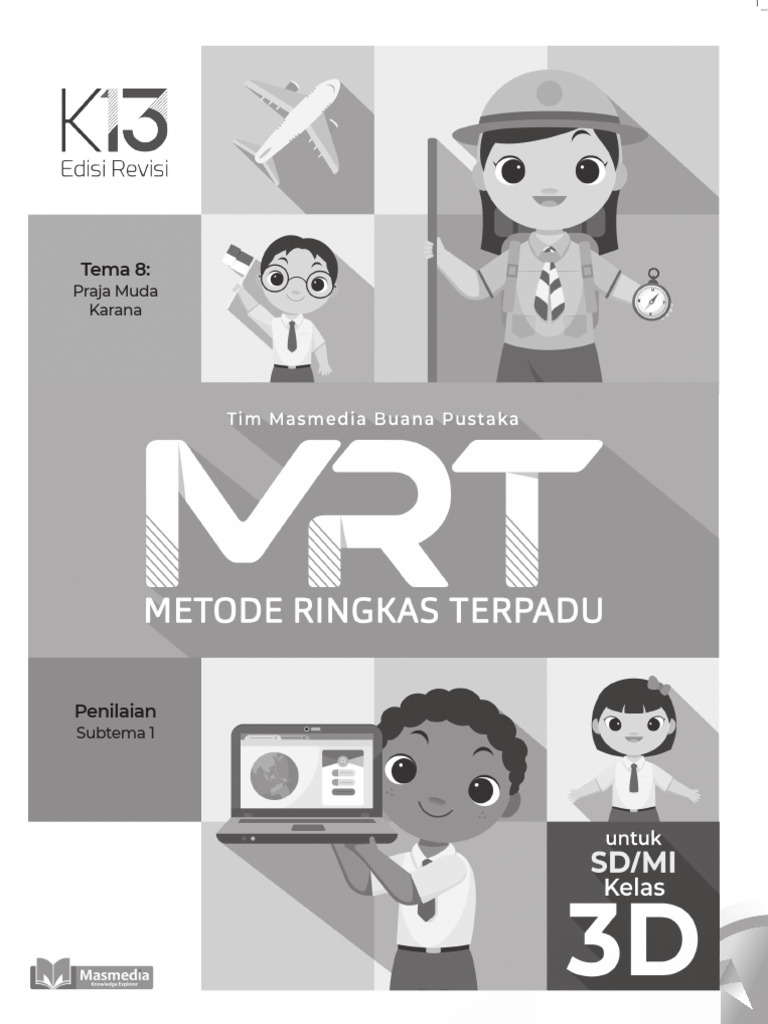 K13
Edisi Revisi

Tema 8:
Praja Muda Karana

Tim Masmedia Buana Pustaka

MRT

METODE RINGKAS TERPADU

Penilaian
Subtema 1

untuk
SD/MI
Kelas
3D

Masmedia
Knowledge Explorer